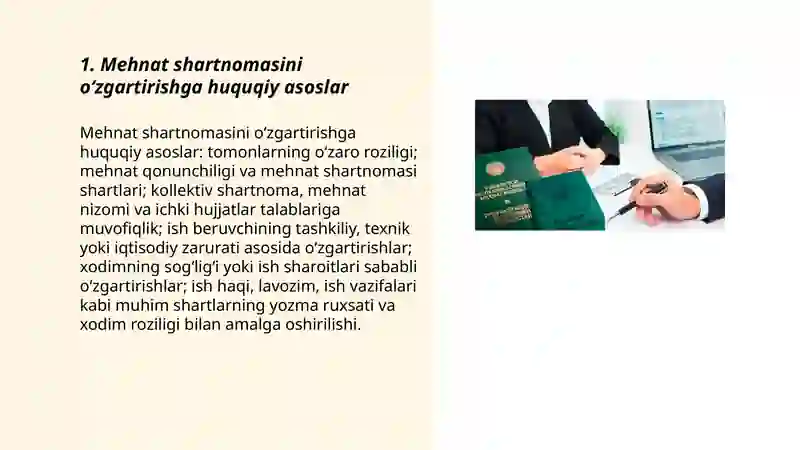 1. Mehnat shartnomasini oʻzgartirishga huquqiy asoslar

Mehnat shartnomasini oʻzgartirishga huquqiy asoslar: tomonlarning oʻzaro roziligi; mehnat qonunchiligi va mehnat shartnomasi shartlari; kollektiv shartnoma, mehnat nizomi va ichki hujjatlar talablariga muvofiqlik; ish beruvchining tashkiliy, texnik yoki iqtisodiy zarurati asosida oʻzgartirishlar; xodimning sogʻligʻi yoki ish sharoitlari sababli oʻzgartirishlar; ish haqi, lavozim, ish vazifalari kabi muhim shartlarning yozma ruxsati va xodim roziligi bilan amalga oshirilishi.